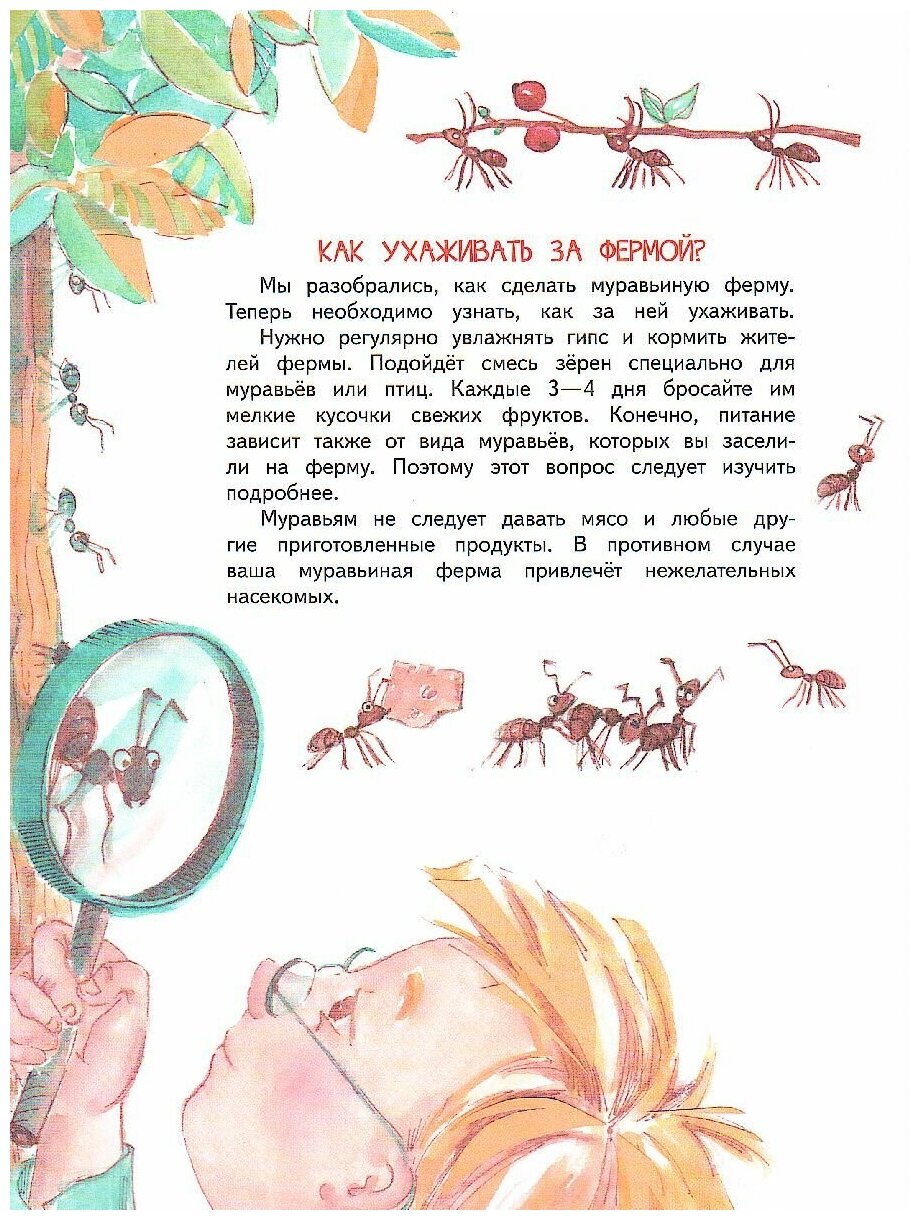 КАК УХАЖИВАТЬ ЗА ФЕРМОЙ?

Мы разобрались, как сделать муравьиную ферму. Теперь необходимо узнать, как за ней ухаживать.

Нужно регулярно увлажнять гипс и кормить жителей фермы. Подойдёт смесь зёрен специально для муравьёв или птиц. Каждые 3—4 дня бросайте им мелкие кусочки свежих фруктов. Конечно, питание зависит также от вида муравьёв, которых вы заселили на ферму. Поэтому этот вопрос следует изучить подробнее.

Муравьям не следует давать мясо и любые другие приготовленные продукты. В противном случае ваша муравьиная ферма привлечёт нежелательных насекомых.